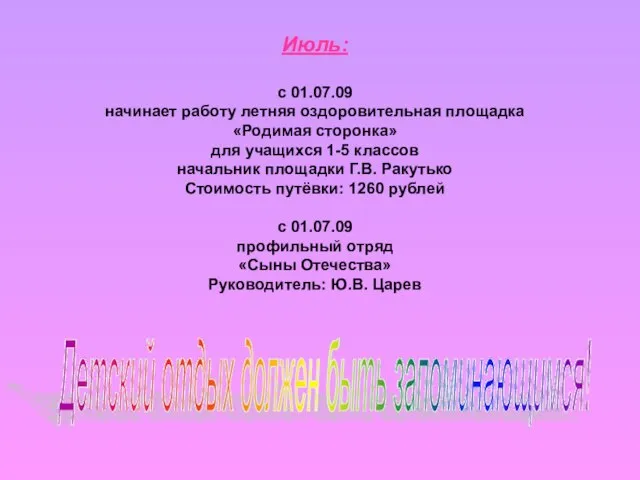 Июль:

с 01.07.09
начинает работу летняя оздоровительная площадка
«Родимая сторонка»
для учащихся 1-5 классов
начальник площадки Г.В. Ракутько
Стоимость путёвки: 1260 рублей

с 01.07.09
профильный отряд
«Сыны Отечества»
Руководитель: Ю.В. Царев

Детский отдых должен быть запоминающимся!